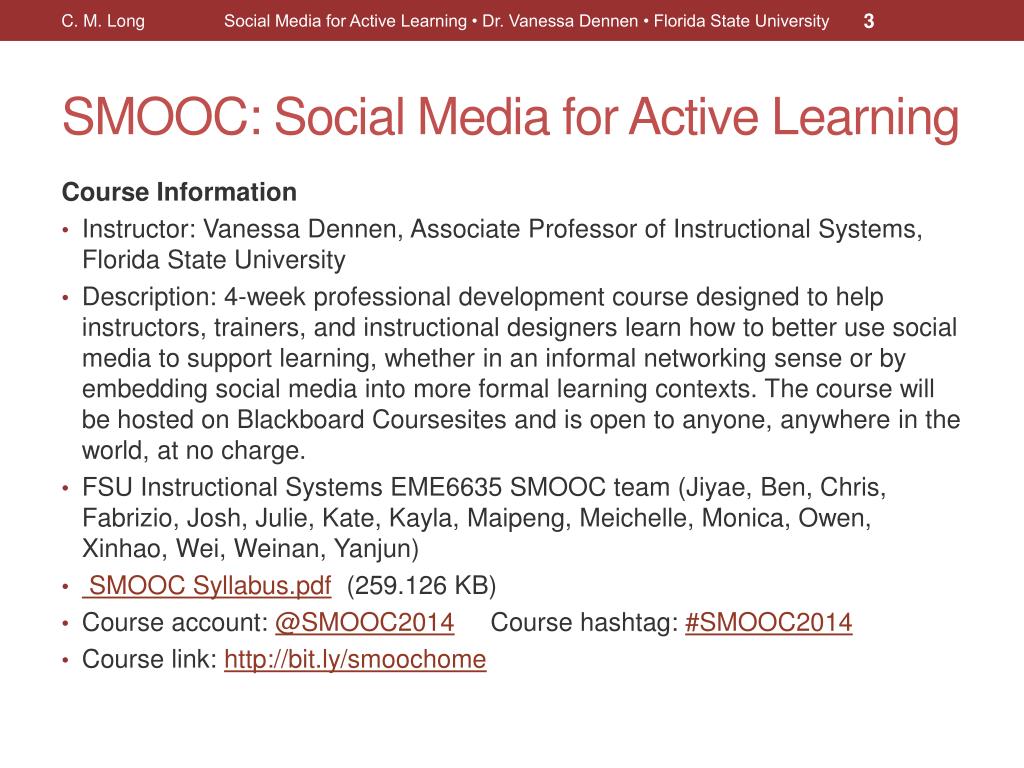 C. M. Long Social Media for Active Learning • Dr. Vanessa Dennen • Florida State University 3

SMOOC: Social Media for Active Learning

Course Information

• Instructor: Vanessa Dennen, Associate Professor of Instructional Systems, Florida State University
• Description: 4-week professional development course designed to help instructors, trainers, and instructional designers learn how to better use social media to support learning, whether in an informal networking sense or by embedding social media into more formal learning contexts. The course will be hosted on Blackboard Coursesites and is open to anyone, anywhere in the world, at no charge.
• FSU Instructional Systems EME6635 SMOOC team (Jiyae, Ben, Chris, Fabrizio, Josh, Julie, Kate, Kayla, Maipeng, Meichelle, Monica, Owen, Xinhao, Wei, Weinan, Yanjun)
• SMOOC Syllabus.pdf (259.126 KB)
• Course account: @SMOOC2014 Course hashtag: #SMOOC2014
• Course link: http://bit.ly/smoochome